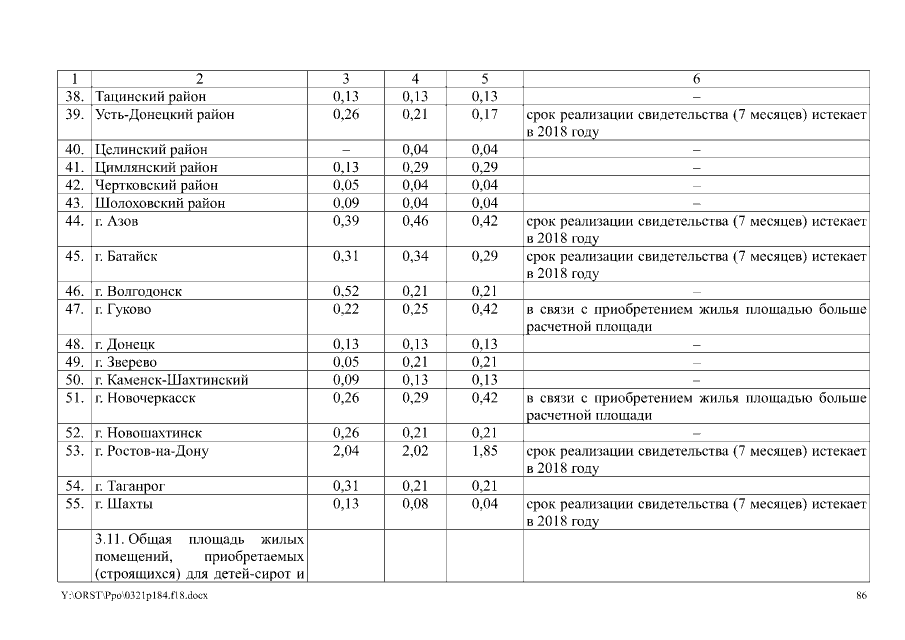 | 1 | 2 | 3 | 4 | 5 | 6 |
|---|---|---|---|---|---|
| 38. | Тацинский район | 0,13 | 0,13 | 0,13 | – |
| 39. | Усть-Донецкий район | 0,26 | 0,21 | 0,17 | срок реализации свидетельства (7 месяцев) истекает в 2018 году |
| 40. | Целинский район | – | 0,04 | 0,04 | – |
| 41. | Цимлянский район | 0,13 | 0,29 | 0,29 | – |
| 42. | Чертковский район | 0,05 | 0,04 | 0,04 | – |
| 43. | Шолоховский район | 0,09 | 0,04 | 0,04 | – |
| 44. | г. Азов | 0,39 | 0,46 | 0,42 | срок реализации свидетельства (7 месяцев) истекает в 2018 году |
| 45. | г. Батайск | 0,31 | 0,34 | 0,29 | срок реализации свидетельства (7 месяцев) истекает в 2018 году |
| 46. | г. Волгодонск | 0,52 | 0,21 | 0,21 | – |
| 47. | г. Гуково | 0,22 | 0,25 | 0,42 | в связи с приобретением жилья площадью больше расчетной площади |
| 48. | г. Донецк | 0,13 | 0,13 | 0,13 | – |
| 49. | г. Зверево | 0,05 | 0,21 | 0,21 | – |
| 50. | г. Каменск-Шахтинский | 0,09 | 0,13 | 0,13 | – |
| 51. | г. Новочеркасск | 0,26 | 0,29 | 0,42 | в связи с приобретением жилья площадью больше расчетной площади |
| 52. | г. Новошахтинск | 0,26 | 0,21 | 0,21 | – |
| 53. | г. Ростов-на-Дону | 2,04 | 2,02 | 1,85 | срок реализации свидетельства (7 месяцев) истекает в 2018 году |
| 54. | г. Таганрог | 0,31 | 0,21 | 0,21 | |
| 55. | г. Шахты | 0,13 | 0,08 | 0,04 | срок реализации свидетельства (7 месяцев) истекает в 2018 году |
| | 3.11. Общая площадь жилых помещений, приобретаемых (строящихся) для детей-сирот и | | | | |

Y:\ORST\Ppo\0321p184.f18.docx 86